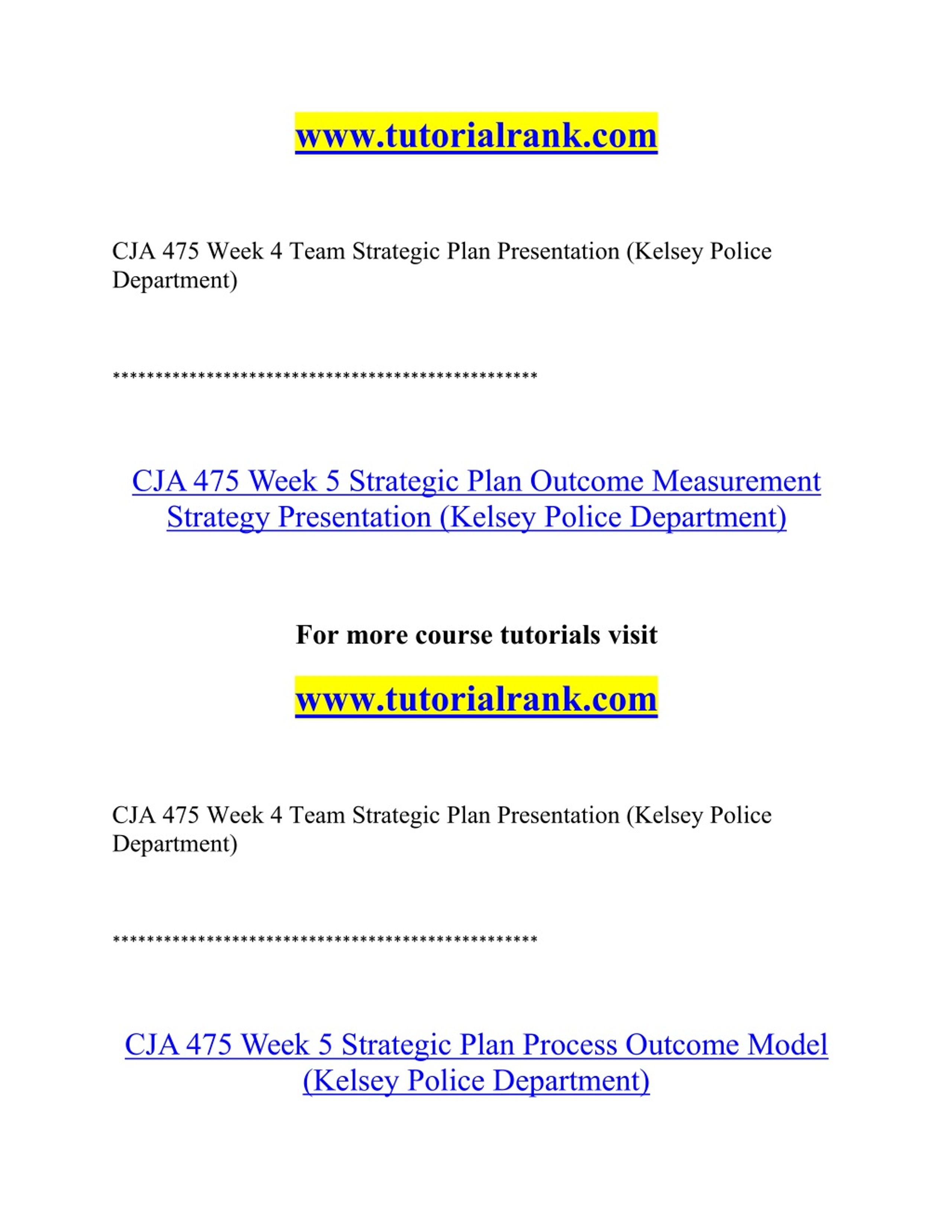 www.tutorialrank.com

CJA 475 Week 4 Team Strategic Plan Presentation (Kelsey Police Department)

**************************************************

CJA 475 Week 5 Strategic Plan Outcome Measurement Strategy Presentation (Kelsey Police Department)

For more course tutorials visit

www.tutorialrank.com

CJA 475 Week 4 Team Strategic Plan Presentation (Kelsey Police Department)

**************************************************

CJA 475 Week 5 Strategic Plan Process Outcome Model (Kelsey Police Department)